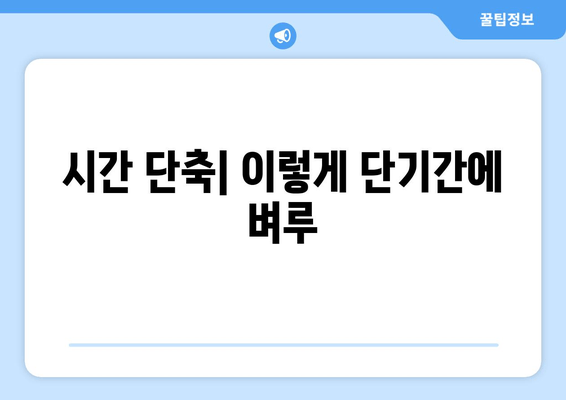 꿀팁정보

시간 단축| 이렇게 단기간에 벼루